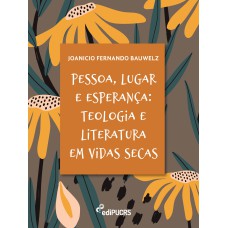 JOANICIO FERNANDO BAUWELZ

PESSOA, LUGAR E ESPERANÇA: TEOLOGIA E LITERATURA EM VIDAS SECAS

ediPUCRS